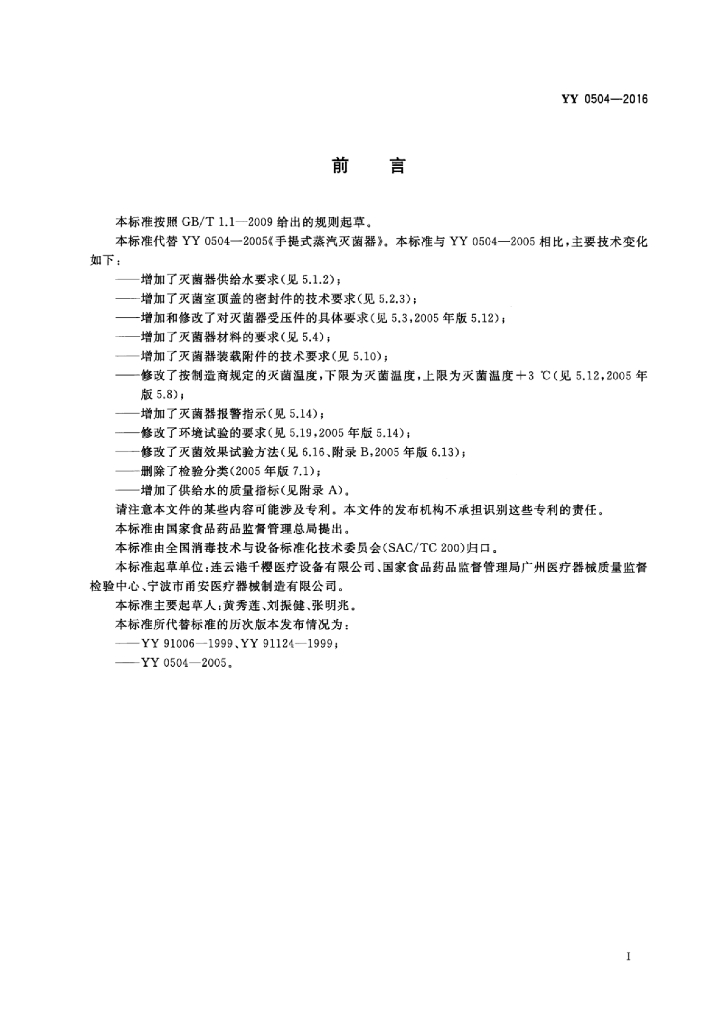 YY 0504—2016

前　言

本标准按照 GB/T 1.1—2009 给出的规则起草。

本标准代替 YY 0504—2005《手提式蒸汽灭菌器》。本标准与 YY 0504—2005 相比，主要技术变化如下：

——增加了灭菌器供给水要求(见 5.1.2)；

——增加了灭菌室顶盖的密封件的技术要求(见 5.2.3)；

——增加和修改了对灭菌器受压件的具体要求(见 5.3，2005 年版 5.12)；

——增加了灭菌器材料的要求(见 5.4)；

——增加了灭菌器装载附件的技术要求(见 5.10)；

——修改了按制造商规定的灭菌温度，下限为灭菌温度，上限为灭菌温度＋3 ℃(见 5.12，2005 年版 5.8)；

——增加了灭菌器报警指示(见 5.14)；

——修改了环境试验的要求(见 5.19，2005 年版 5.14)；

——修改了灭菌效果试验方法(见 6.16、附录 B，2005 年版 6.13)；

——删除了检验分类(2005 年版 7.1)；

——增加了供给水的质量指标(见附录 A)。

请注意本文件的某些内容可能涉及专利。本文件的发布机构不承担识别这些专利的责任。

本标准由国家食品药品监督管理总局提出。

本标准由全国消毒技术与设备标准化技术委员会(SAC/TC 200)归口。

本标准起草单位：连云港千樱医疗设备有限公司、国家食品药品监督管理局广州医疗器械质量监督检验中心、宁波市甬安医疗器械制造有限公司。

本标准主要起草人：黄秀莲、刘振健、张明兆。

本标准所代替标准的历次版本发布情况为：

——YY 91006—1999、YY 91124—1999；

——YY 0504—2005。

I